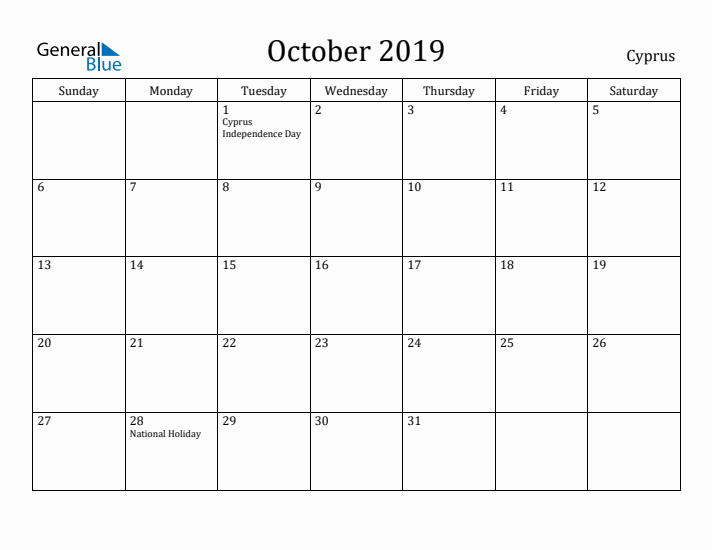 General Blue

October 2019

Cyprus

| Sunday | Monday | Tuesday | Wednesday | Thursday | Friday | Saturday |
|---|---|---|---|---|---|---|
| | | 1 Cyprus Independence Day | 2 | 3 | 4 | 5 |
| 6 | 7 | 8 | 9 | 10 | 11 | 12 |
| 13 | 14 | 15 | 16 | 17 | 18 | 19 |
| 20 | 21 | 22 | 23 | 24 | 25 | 26 |
| 27 | 28 National Holiday | 29 | 30 | 31 | | |